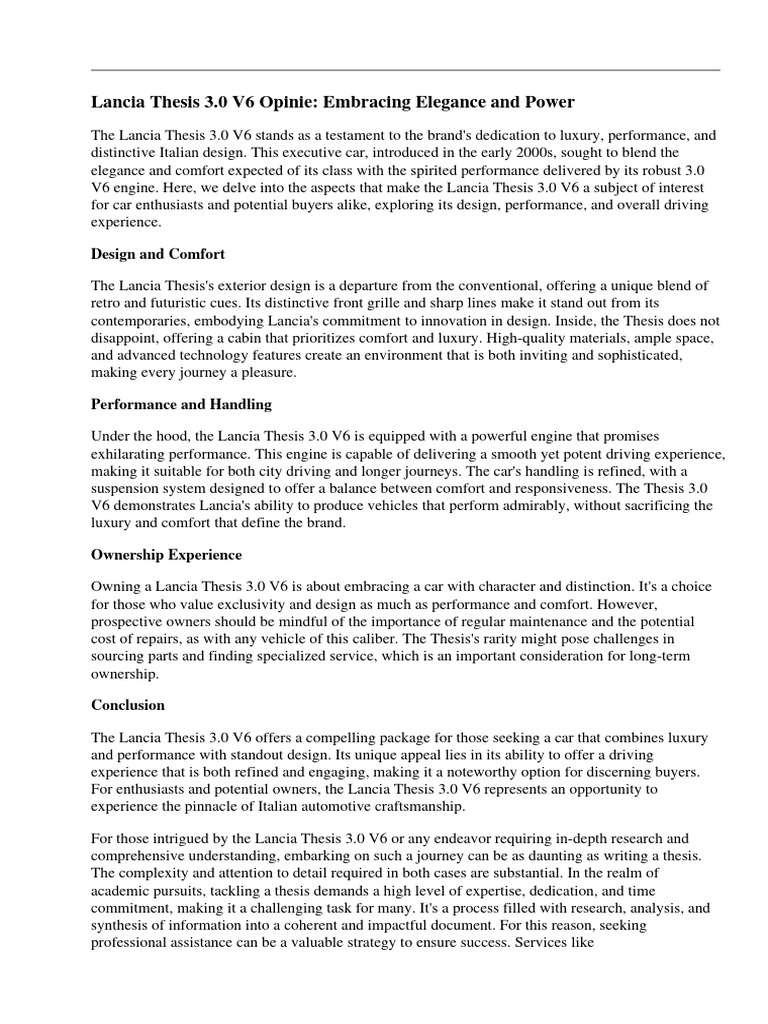 Lancia Thesis 3.0 V6 Opinie: Embracing Elegance and Power

The Lancia Thesis 3.0 V6 stands as a testament to the brand's dedication to luxury, performance, and distinctive Italian design. This executive car, introduced in the early 2000s, sought to blend the elegance and comfort expected of its class with the spirited performance delivered by its robust 3.0 V6 engine. Here, we delve into the aspects that make the Lancia Thesis 3.0 V6 a subject of interest for car enthusiasts and potential buyers alike, exploring its design, performance, and overall driving experience.

Design and Comfort

The Lancia Thesis's exterior design is a departure from the conventional, offering a unique blend of retro and futuristic cues. Its distinctive front grille and sharp lines make it stand out from its contemporaries, embodying Lancia's commitment to innovation in design. Inside, the Thesis does not disappoint, offering a cabin that prioritizes comfort and luxury. High-quality materials, ample space, and advanced technology features create an environment that is both inviting and sophisticated, making every journey a pleasure.

Performance and Handling

Under the hood, the Lancia Thesis 3.0 V6 is equipped with a powerful engine that promises exhilarating performance. This engine is capable of delivering a smooth yet potent driving experience, making it suitable for both city driving and longer journeys. The car's handling is refined, with a suspension system designed to offer a balance between comfort and responsiveness. The Thesis 3.0 V6 demonstrates Lancia's ability to produce vehicles that perform admirably, without sacrificing the luxury and comfort that define the brand.

Ownership Experience

Owning a Lancia Thesis 3.0 V6 is about embracing a car with character and distinction. It's a choice for those who value exclusivity and design as much as performance and comfort. However, prospective owners should be mindful of the importance of regular maintenance and the potential cost of repairs, as with any vehicle of this caliber. The Thesis's rarity might pose challenges in sourcing parts and finding specialized service, which is an important consideration for long-term ownership.

Conclusion

The Lancia Thesis 3.0 V6 offers a compelling package for those seeking a car that combines luxury and performance with standout design. Its unique appeal lies in its ability to offer a driving experience that is both refined and engaging, making it a noteworthy option for discerning buyers. For enthusiasts and potential owners, the Lancia Thesis 3.0 V6 represents an opportunity to experience the pinnacle of Italian automotive craftsmanship.

For those intrigued by the Lancia Thesis 3.0 V6 or any endeavor requiring in-depth research and comprehensive understanding, embarking on such a journey can be as daunting as writing a thesis. The complexity and attention to detail required in both cases are substantial. In the realm of academic pursuits, tackling a thesis demands a high level of expertise, dedication, and time commitment, making it a challenging task for many. It's a process filled with research, analysis, and synthesis of information into a coherent and impactful document. For this reason, seeking professional assistance can be a valuable strategy to ensure success. Services like